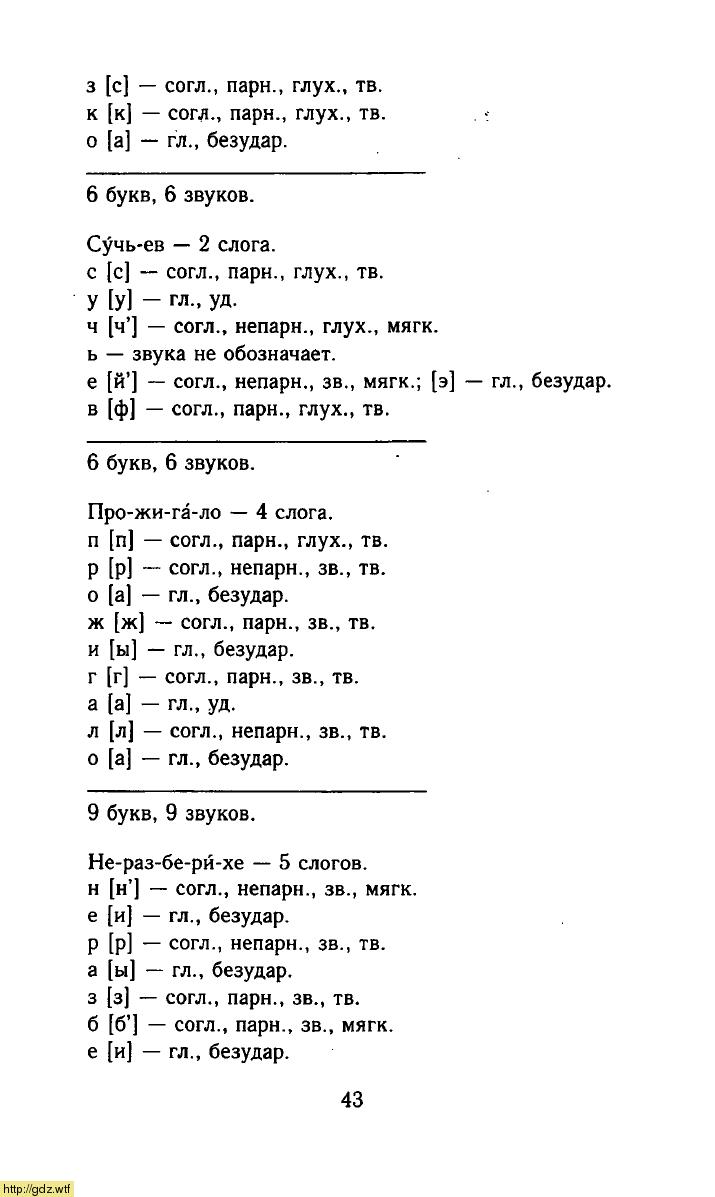 з [с] — согл., парн., глух., тв.
к [к] — согл., парн., глух., тв.
о [а] — гл., безудар.

6 букв, 6 звуков.

Су́чь-ев — 2 слога.
с [с] — согл., парн., глух., тв.
у [у] — гл., уд.
ч [ч'] — согл., непарн., глух., мягк.
ь — звука не обозначает.
е [й'] — согл., непарн., зв., мягк.; [э] — гл., безудар.
в [ф] — согл., парн., глух., тв.

6 букв, 6 звуков.

Про-жи-га́-ло — 4 слога.
п [п] — согл., парн., глух., тв.
р [р] — согл., непарн., зв., тв.
о [а] — гл., безудар.
ж [ж] — согл., парн., зв., тв.
и [ы] — гл., безудар.
г [г] — согл., парн., зв., тв.
а [а] — гл., уд.
л [л] — согл., непарн., зв., тв.
о [а] — гл., безудар.

9 букв, 9 звуков.

Не-раз-бе-ри́-хе — 5 слогов.
н [н'] — согл., непарн., зв., мягк.
е [и] — гл., безудар.
р [р] — согл., непарн., зв., тв.
а [ы] — гл., безудар.
з [з] — согл., парн., зв., тв.
б [б'] — согл., парн., зв., мягк.
е [и] — гл., безудар.

43

http://gdz.wtf